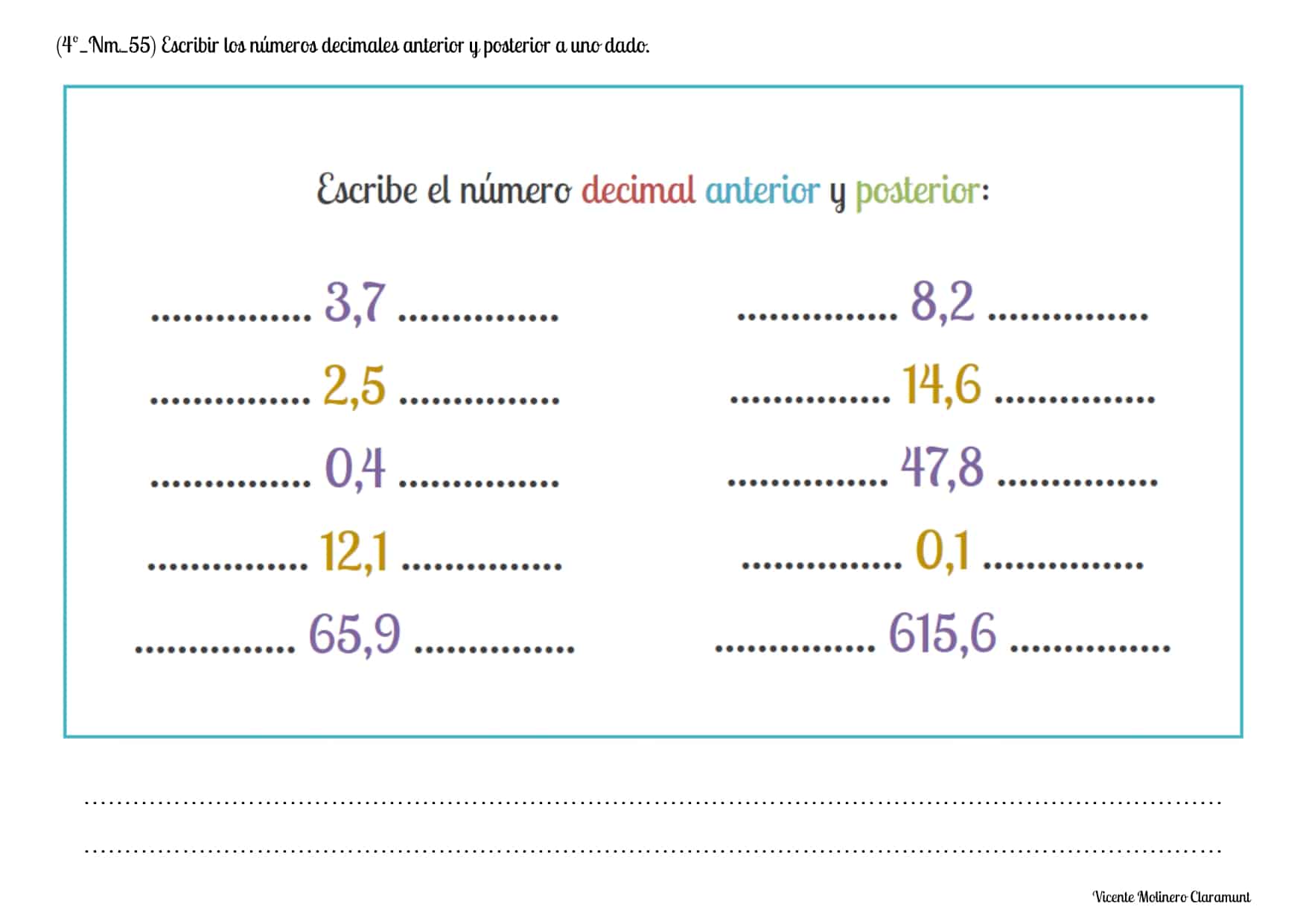 (4º_Nm_55) Escribir los números decimales anterior y posterior a uno dado.

Escribe el número decimal anterior y posterior:

____ 3,7 ____

____ 2,5 ____

____ 0,4 ____

____ 12,1 ____

____ 65,9 ____

____ 8,2 ____

____ 14,6 ____

____ 47,8 ____

____ 0,1 ____

____ 615,6 ____

____

____

Vicente Molinero Claramunt